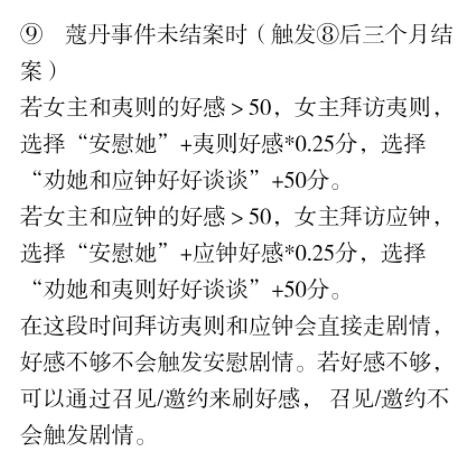 ⑨ 蔻丹事件未结案时（触发⑧后三个月结案）

若女主和夷则的好感＞50，女主拜访夷则，选择“安慰她”+夷则好感*0.25分，选择“劝她和应钟好好谈谈”+50分。

若女主和应钟的好感＞50，女主拜访应钟，选择“安慰她”+应钟好感*0.25分，选择“劝她和夷则好好谈谈”+50分。

在这段时间拜访夷则和应钟会直接走剧情，好感不够不会触发安慰剧情。若好感不够，可以通过召见/邀约来刷好感，召见/邀约不会触发剧情。